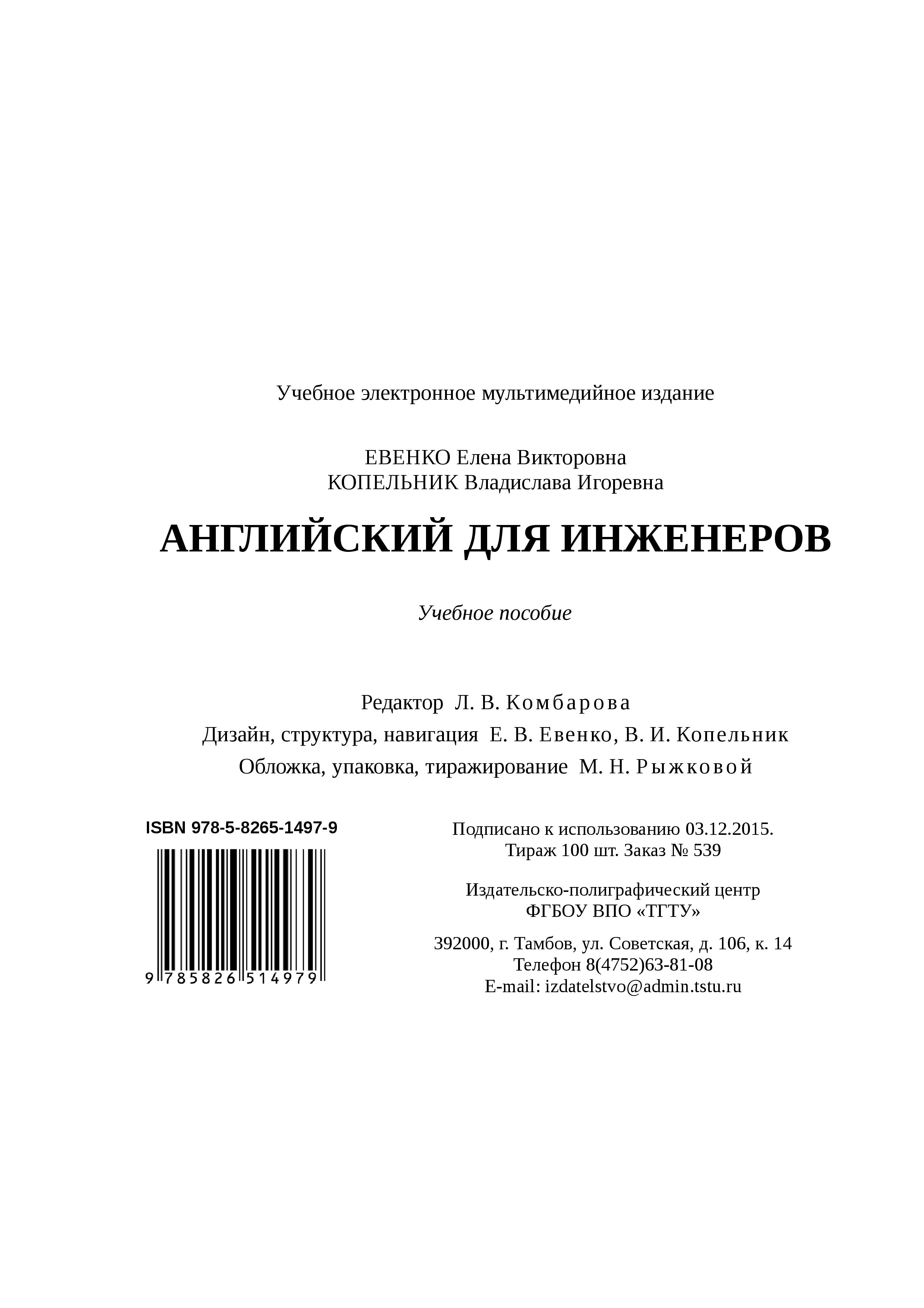 Учебное электронное мультимедийное издание

ЕВЕНКО Елена Викторовна
КОПЕЛЬНИК Владислава Игоревна

АНГЛИЙСКИЙ ДЛЯ ИНЖЕНЕРОВ

Учебное пособие

Редактор Л. В. Комбарова
Дизайн, структура, навигация Е. В. Евенко, В. И. Копельник
Обложка, упаковка, тиражирование М. Н. Рыжковой

ISBN 978-5-8265-1497-9

9 785826 514979

Подписано к использованию 03.12.2015.
Тираж 100 шт. Заказ № 539

Издательско-полиграфический центр
ФГБОУ ВПО «ТГТУ»

392000, г. Тамбов, ул. Советская, д. 106, к. 14
Телефон 8(4752)63-81-08
E-mail: izdatelstvo@admin.tstu.ru